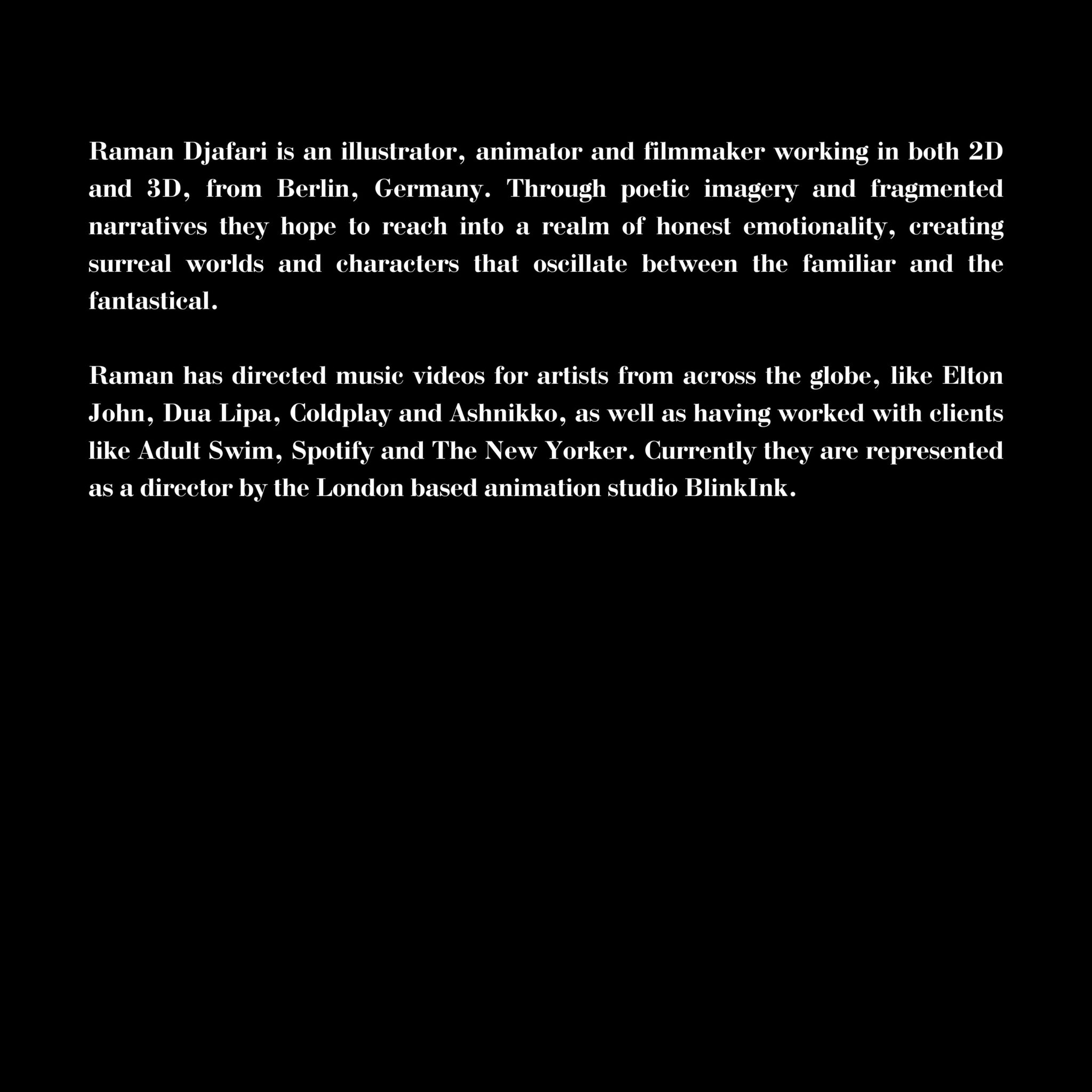 Raman Djafari is an illustrator, animator and filmmaker working in both 2D and 3D, from Berlin, Germany. Through poetic imagery and fragmented narratives they hope to reach into a realm of honest emotionality, creating surreal worlds and characters that oscillate between the familiar and the fantastical.

Raman has directed music videos for artists from across the globe, like Elton John, Dua Lipa, Coldplay and Ashnikko, as well as having worked with clients like Adult Swim, Spotify and The New Yorker. Currently they are represented as a director by the London based animation studio BlinkInk.